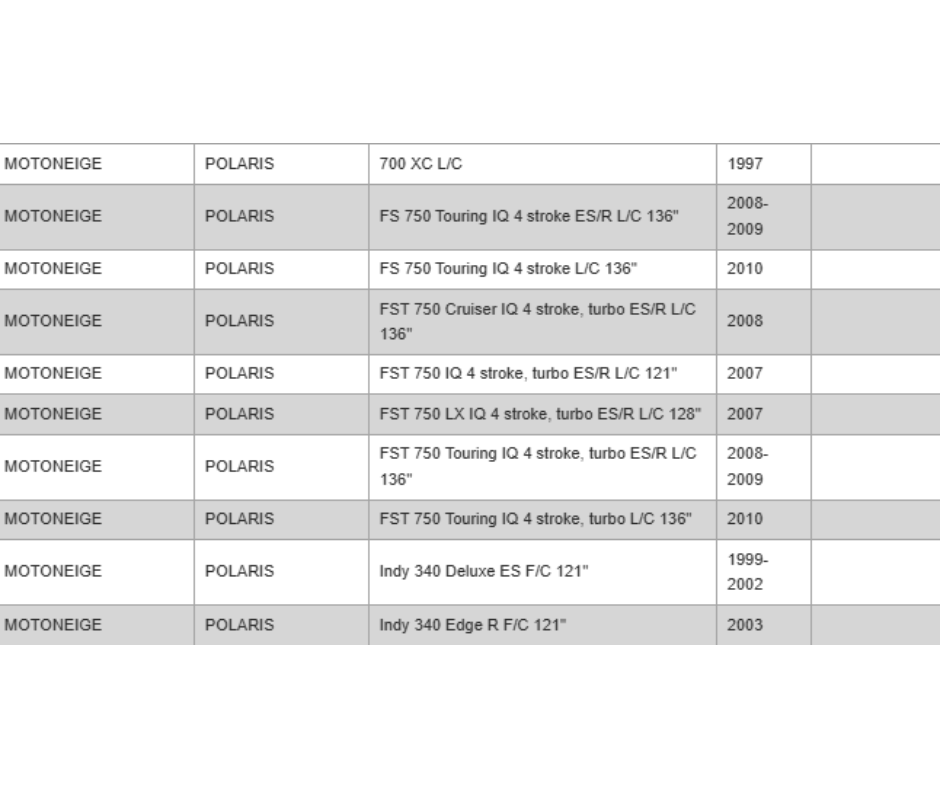 | MOTONEIGE | POLARIS | 700 XC L/C | 1997 | |
|---|---|---|---|---|
| MOTONEIGE | POLARIS | FS 750 Touring IQ 4 stroke ES/R L/C 136" | 2008-2009 | |
| MOTONEIGE | POLARIS | FS 750 Touring IQ 4 stroke L/C 136" | 2010 | |
| MOTONEIGE | POLARIS | FST 750 Cruiser IQ 4 stroke, turbo ES/R L/C 136" | 2008 | |
| MOTONEIGE | POLARIS | FST 750 IQ 4 stroke, turbo ES/R L/C 121" | 2007 | |
| MOTONEIGE | POLARIS | FST 750 LX IQ 4 stroke, turbo ES/R L/C 128" | 2007 | |
| MOTONEIGE | POLARIS | FST 750 Touring IQ 4 stroke, turbo ES/R L/C 136" | 2008-2009 | |
| MOTONEIGE | POLARIS | FST 750 Touring IQ 4 stroke, turbo L/C 136" | 2010 | |
| MOTONEIGE | POLARIS | Indy 340 Deluxe ES F/C 121" | 1999-2002 | |
| MOTONEIGE | POLARIS | Indy 340 Edge R F/C 121" | 2003 | |